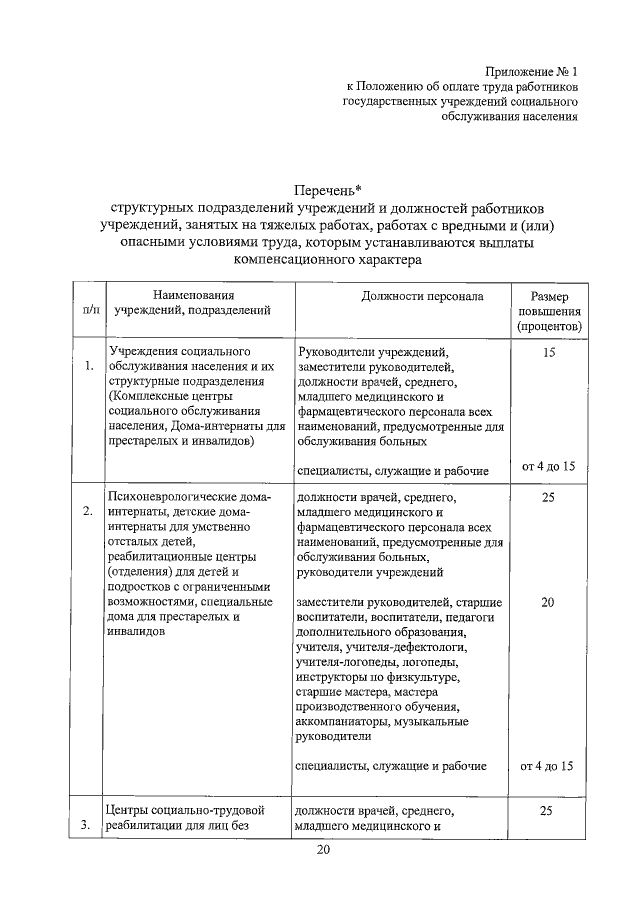 Приложение № 1
к Положению об оплате труда работников государственных учреждений социального обслуживания населения

Перечень*
структурных подразделений учреждений и должностей работников учреждений, занятых на тяжелых работах, работах с вредными и (или) опасными условиями труда, которым устанавливаются выплаты компенсационного характера

| п/п | Наименования учреждений, подразделений | Должности персонала | Размер повышения (процентов) |
|---|---|---|---|
| 1. | Учреждения социального обслуживания населения и их структурные подразделения (Комплексные центры социального обслуживания населения, Дома-интернаты для престарелых и инвалидов) | Руководители учреждений, заместители руководителей, должности врачей, среднего, младшего медицинского и фармацевтического персонала всех наименований, предусмотренные для обслуживания больных | 15 |
| | | специалисты, служащие и рабочие | от 4 до 15 |
| 2. | Психоневрологические дома-интернаты, детские дома-интернаты для умственно отсталых детей, реабилитационные центры (отделения) для детей и подростков с ограниченными возможностями, специальные дома для престарелых и инвалидов | должности врачей, среднего, младшего медицинского и фармацевтического персонала всех наименований, предусмотренные для обслуживания больных, руководители учреждений | 25 |
| | | заместители руководителей, старшие воспитатели, воспитатели, педагоги дополнительного образования, учителя, учителя-дефектологи, учителя-логопеды, логопеды, инструкторы по физкультуре, старшие мастера, мастера производственного обучения, аккомпаниаторы, музыкальные руководители | 20 |
| | | специалисты, служащие и рабочие | от 4 до 15 |
| 3. | Центры социально-трудовой реабилитации для лиц без | должности врачей, среднего, младшего медицинского и | 25 |

20